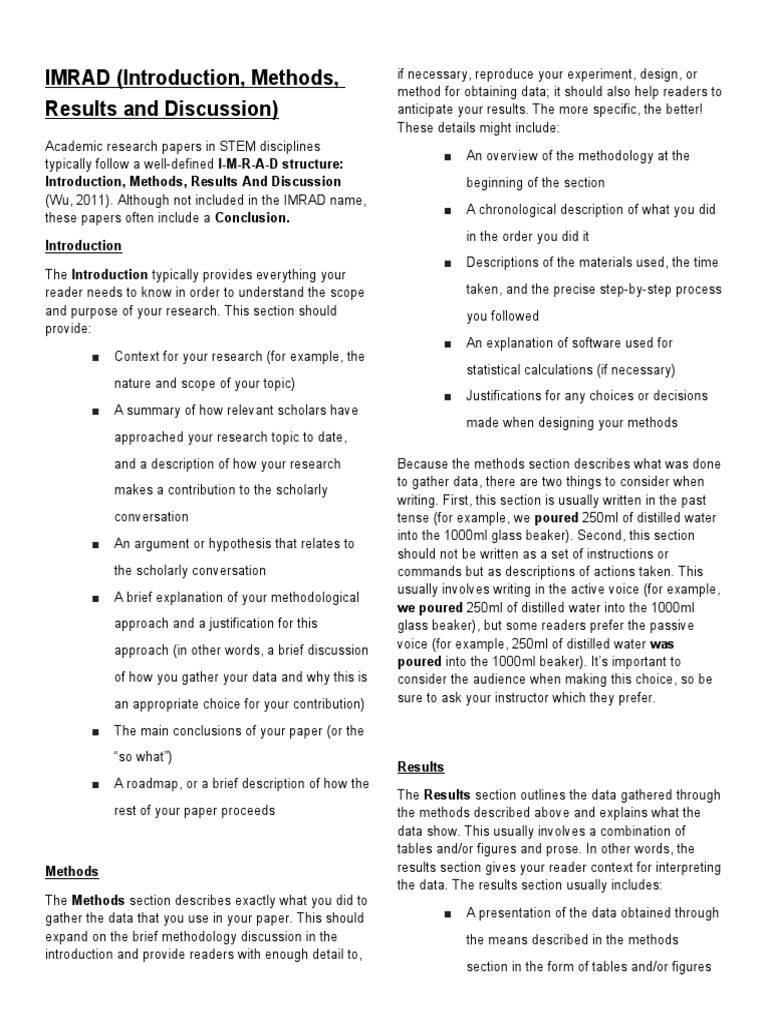 IMRAD (Introduction, Methods, Results and Discussion)

Academic research papers in STEM disciplines typically follow a well-defined I-M-R-A-D structure: Introduction, Methods, Results And Discussion (Wu, 2011). Although not included in the IMRAD name, these papers often include a Conclusion.

Introduction

The Introduction typically provides everything your reader needs to know in order to understand the scope and purpose of your research. This section should provide:

■ Context for your research (for example, the nature and scope of your topic)

■ A summary of how relevant scholars have approached your research topic to date, and a description of how your research makes a contribution to the scholarly conversation

■ An argument or hypothesis that relates to the scholarly conversation

■ A brief explanation of your methodological approach and a justification for this approach (in other words, a brief discussion of how you gather your data and why this is an appropriate choice for your contribution)

■ The main conclusions of your paper (or the "so what")

■ A roadmap, or a brief description of how the rest of your paper proceeds

Methods

The Methods section describes exactly what you did to gather the data that you use in your paper. This should expand on the brief methodology discussion in the introduction and provide readers with enough detail to, if necessary, reproduce your experiment, design, or method for obtaining data; it should also help readers to anticipate your results. The more specific, the better! These details might include:

■ An overview of the methodology at the beginning of the section

■ A chronological description of what you did in the order you did it

■ Descriptions of the materials used, the time taken, and the precise step-by-step process you followed

■ An explanation of software used for statistical calculations (if necessary)

■ Justifications for any choices or decisions made when designing your methods

Because the methods section describes what was done to gather data, there are two things to consider when writing. First, this section is usually written in the past tense (for example, we poured 250ml of distilled water into the 1000ml glass beaker). Second, this section should not be written as a set of instructions or commands but as descriptions of actions taken. This usually involves writing in the active voice (for example, we poured 250ml of distilled water into the 1000ml glass beaker), but some readers prefer the passive voice (for example, 250ml of distilled water was poured into the 1000ml beaker). It's important to consider the audience when making this choice, so be sure to ask your instructor which they prefer.

Results

The Results section outlines the data gathered through the methods described above and explains what the data show. This usually involves a combination of tables and/or figures and prose. In other words, the results section gives your reader context for interpreting the data. The results section usually includes:

■ A presentation of the data obtained through the means described in the methods section in the form of tables and/or figures